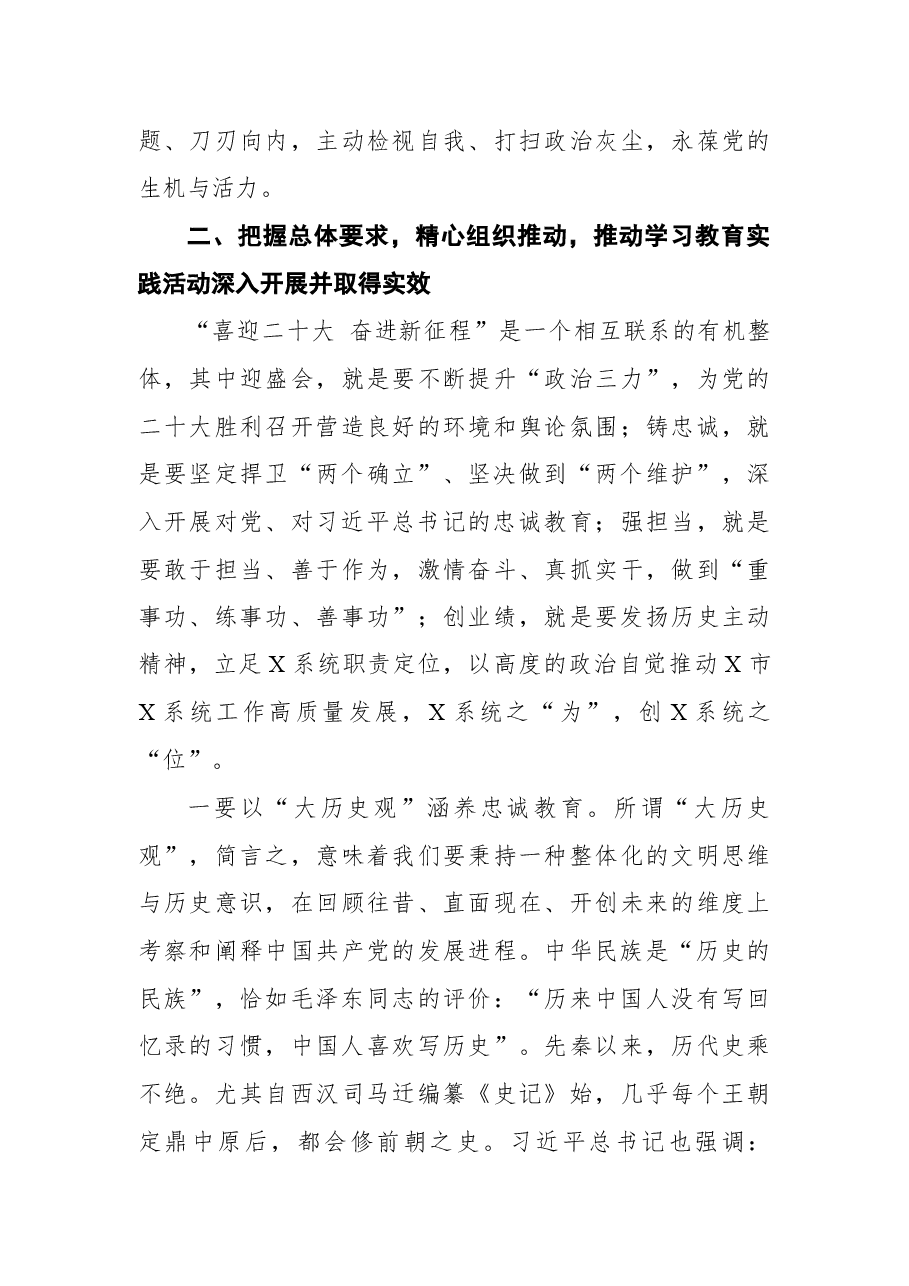 题、刀刃向内，主动检视自我、打扫政治灰尘，永葆党的生机与活力。

二、把握总体要求，精心组织推动，推动学习教育实践活动深入开展并取得实效

“喜迎二十大 奋进新征程”是一个相互联系的有机整体，其中迎盛会，就是要不断提升“政治三力”，为党的二十大胜利召开营造良好的环境和舆论氛围；铸忠诚，就是要坚定捍卫“两个确立”、坚决做到“两个维护”，深入开展对党、对习近平总书记的忠诚教育；强担当，就是要敢于担当、善于作为，激情奋斗、真抓实干，做到“重事功、练事功、善事功”；创业绩，就是要发扬历史主动精神，立足X系统职责定位，以高度的政治自觉推动X市X系统工作高质量发展，X系统之“为”，创X系统之“位”。

一要以“大历史观”涵养忠诚教育。所谓“大历史观”，简言之，意味着我们要秉持一种整体化的文明思维与历史意识，在回顾往昔、直面现在、开创未来的维度上考察和阐释中国共产党的发展进程。中华民族是“历史的民族”，恰如毛泽东同志的评价：“历来中国人没有写回忆录的习惯，中国人喜欢写历史”。先秦以来，历代史乘不绝。尤其自西汉司马迁编纂《史记》始，几乎每个王朝定鼎中原后，都会修前朝之史。习近平总书记也强调：